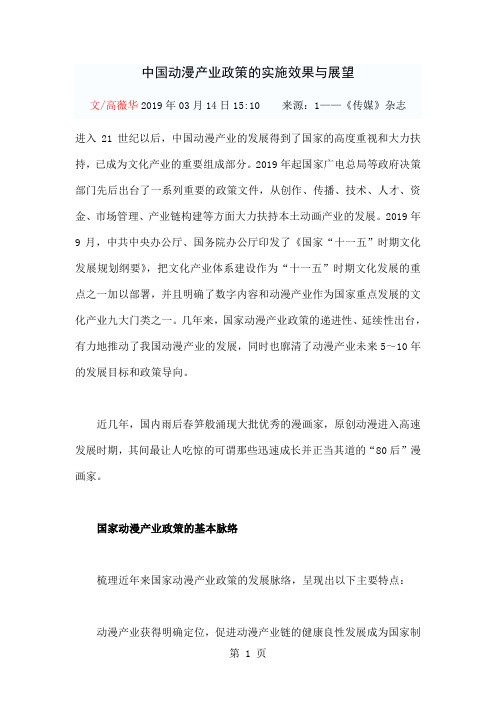 中国动漫产业政策的实施效果与展望

文/高薇华 2019 年 03 月 14 日 15:10　　来源：1——《传媒》杂志

进入 21 世纪以后，中国动漫产业的发展得到了国家的高度重视和大力扶持，已成为文化产业的重要组成部分。2019 年起国家广电总局等政府决策部门先后出台了一系列重要的政策文件，从创作、传播、技术、人才、资金、市场管理、产业链构建等方面大力扶持本土动画产业的发展。2019 年 9 月，中共中央办公厅、国务院办公厅印发了《国家“十一五”时期文化发展规划纲要》，把文化产业体系建设作为“十一五”时期文化发展的重点之一加以部署，并且明确了数字内容和动漫产业作为国家重点发展的文化产业九大门类之一。几年来，国家动漫产业政策的递进性、延续性出台，有力地推动了我国动漫产业的发展，同时也廓清了动漫产业未来 5～10 年的发展目标和政策导向。

近几年，国内雨后春笋般涌现大批优秀的漫画家，原创动漫进入高速发展时期，其间最让人吃惊的可谓那些迅速成长并正当其道的“80 后”漫画家。

国家动漫产业政策的基本脉络

梳理近年来国家动漫产业政策的发展脉络，呈现出以下主要特点：

动漫产业获得明确定位，促进动漫产业链的健康良性发展成为国家制

第 1 页